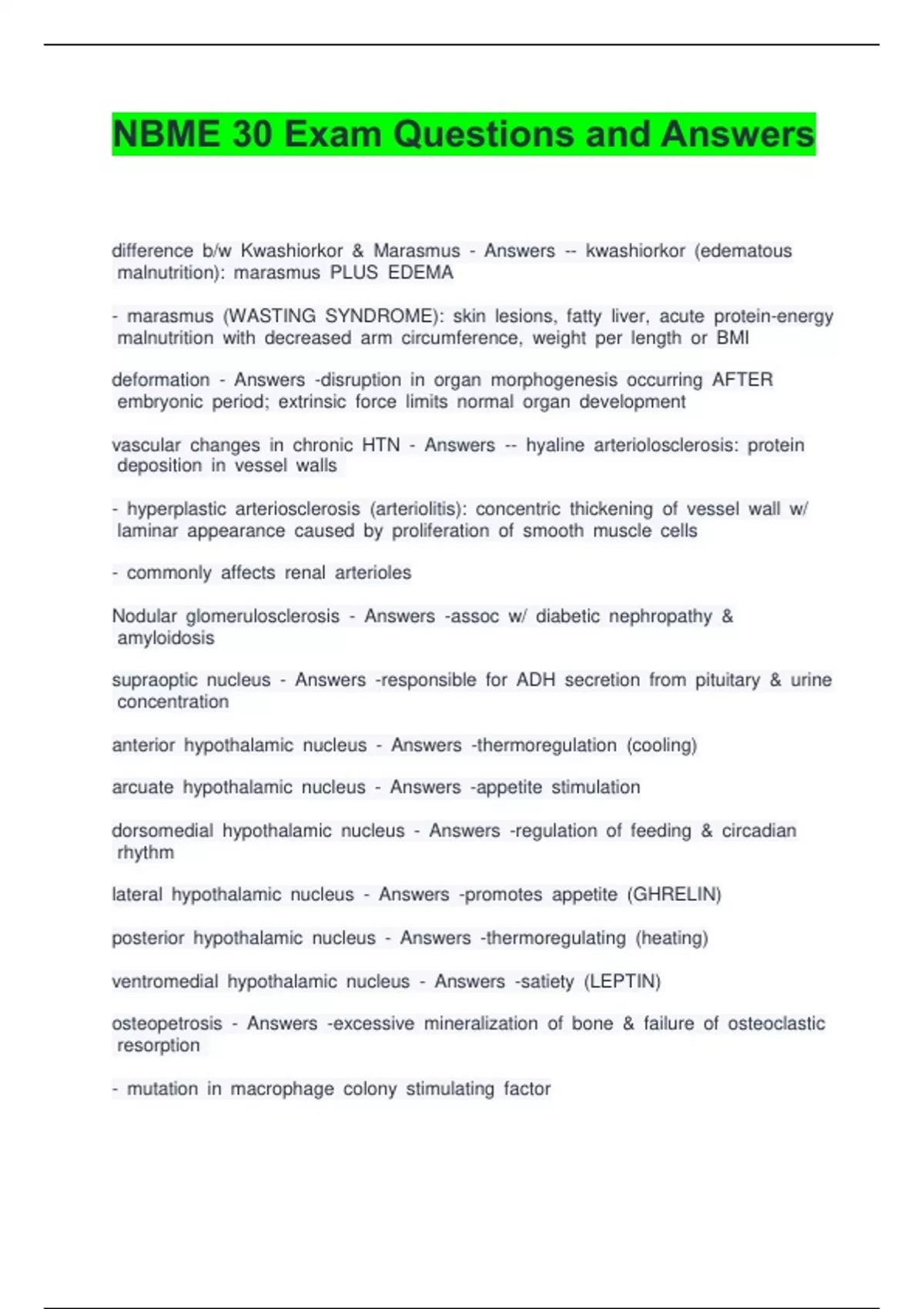 NBME 30 Exam Questions and Answers

difference b/w Kwashiorkor & Marasmus - Answers -- kwashiorkor (edematous malnutrition): marasmus PLUS EDEMA

- marasmus (WASTING SYNDROME): skin lesions, fatty liver, acute protein-energy malnutrition with decreased arm circumference, weight per length or BMI

deformation - Answers -disruption in organ morphogenesis occurring AFTER embryonic period; extrinsic force limits normal organ development

vascular changes in chronic HTN - Answers -- hyaline arteriolosclerosis: protein deposition in vessel walls

- hyperplastic arteriosclerosis (arteriolitis): concentric thickening of vessel wall w/ laminar appearance caused by proliferation of smooth muscle cells

- commonly affects renal arterioles

Nodular glomerulosclerosis - Answers -assoc w/ diabetic nephropathy & amyloidosis

supraoptic nucleus - Answers -responsible for ADH secretion from pituitary & urine concentration

anterior hypothalamic nucleus - Answers -thermoregulation (cooling)

arcuate hypothalamic nucleus - Answers -appetite stimulation

dorsomedial hypothalamic nucleus - Answers -regulation of feeding & circadian rhythm

lateral hypothalamic nucleus - Answers -promotes appetite (GHRELIN)

posterior hypothalamic nucleus - Answers -thermoregulating (heating)

ventromedial hypothalamic nucleus - Answers -satiety (LEPTIN)

osteopetrosis - Answers -excessive mineralization of bone & failure of osteoclastic resorption

- mutation in macrophage colony stimulating factor